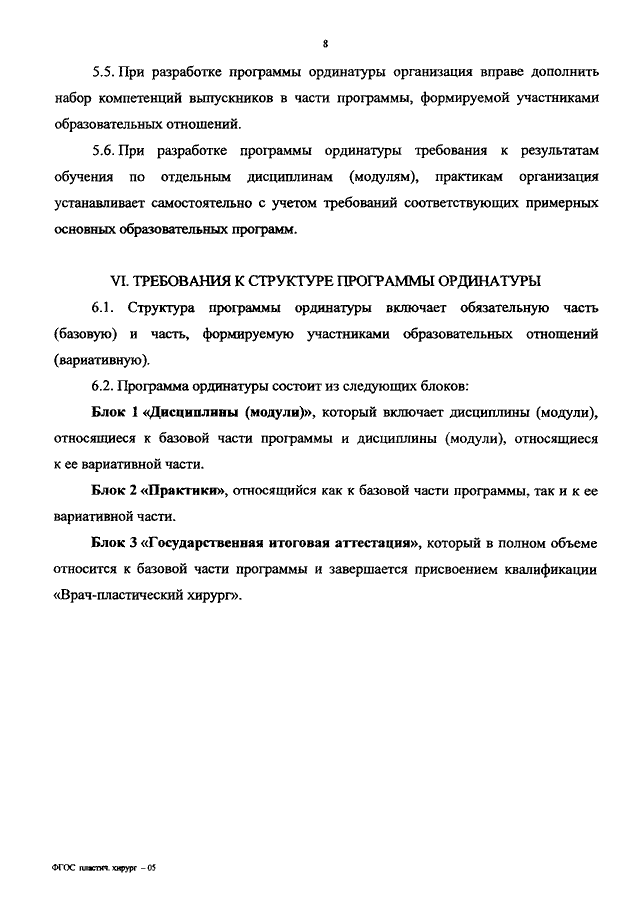 8

5.5. При разработке программы ординатуры организация вправе дополнить набор компетенций выпускников в части программы, формируемой участниками образовательных отношений.

5.6. При разработке программы ординатуры требования к результатам обучения по отдельным дисциплинам (модулям), практикам организация устанавливает самостоятельно с учетом требований соответствующих примерных основных образовательных программ.

VI. ТРЕБОВАНИЯ К СТРУКТУРЕ ПРОГРАММЫ ОРДИНАТУРЫ

6.1. Структура программы ординатуры включает обязательную часть (базовую) и часть, формируемую участниками образовательных отношений (вариативную).

6.2. Программа ординатуры состоит из следующих блоков:

Блок 1 «Дисциплины (модули)», который включает дисциплины (модули), относящиеся к базовой части программы и дисциплины (модули), относящиеся к ее вариативной части.

Блок 2 «Практики», относящийся как к базовой части программы, так и к ее вариативной части.

Блок 3 «Государственная итоговая аттестация», который в полном объеме относится к базовой части программы и завершается присвоением квалификации «Врач-пластический хирург».

ФГОС пластич. хирург – 05